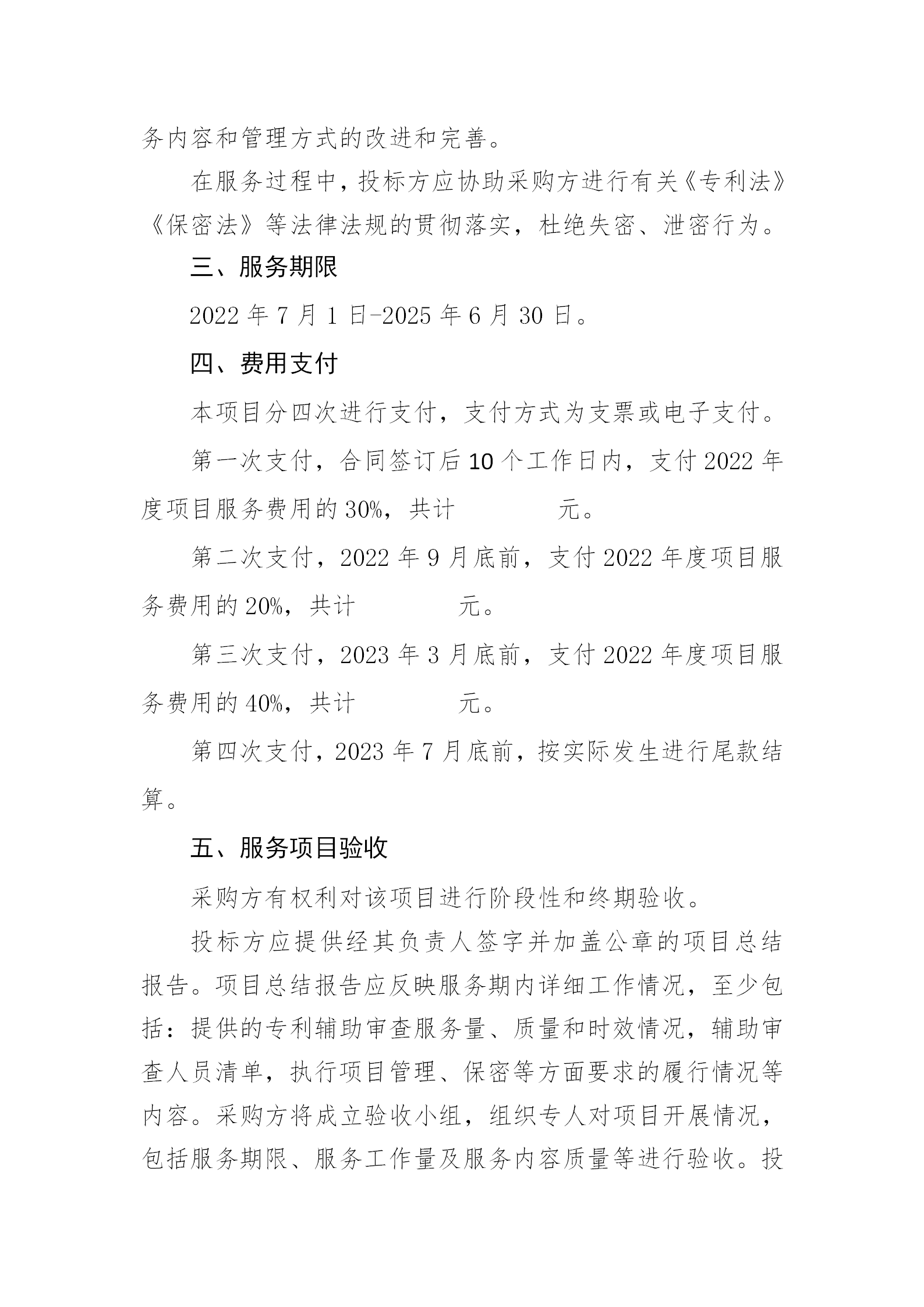 务内容和管理方式的改进和完善。

在服务过程中，投标方应协助采购方进行有关《专利法》《保密法》等法律法规的贯彻落实，杜绝失密、泄密行为。

三、服务期限

2022 年 7 月 1 日-2025 年 6 月 30 日。

四、费用支付

本项目分四次进行支付，支付方式为支票或电子支付。

第一次支付，合同签订后 10 个工作日内，支付 2022 年度项目服务费用的 30%，共计　　　　元。

第二次支付，2022 年 9 月底前，支付 2022 年度项目服务费用的 20%，共计　　　　元。

第三次支付，2023 年 3 月底前，支付 2022 年度项目服务费用的 40%，共计　　　　元。

第四次支付，2023 年 7 月底前，按实际发生进行尾款结算。

五、服务项目验收

采购方有权利对该项目进行阶段性和终期验收。

投标方应提供经其负责人签字并加盖公章的项目总结报告。项目总结报告应反映服务期内详细工作情况，至少包括：提供的专利辅助审查服务量、质量和时效情况，辅助审查人员清单，执行项目管理、保密等方面要求的履行情况等内容。采购方将成立验收小组，组织专人对项目开展情况，包括服务期限、服务工作量及服务内容质量等进行验收。投